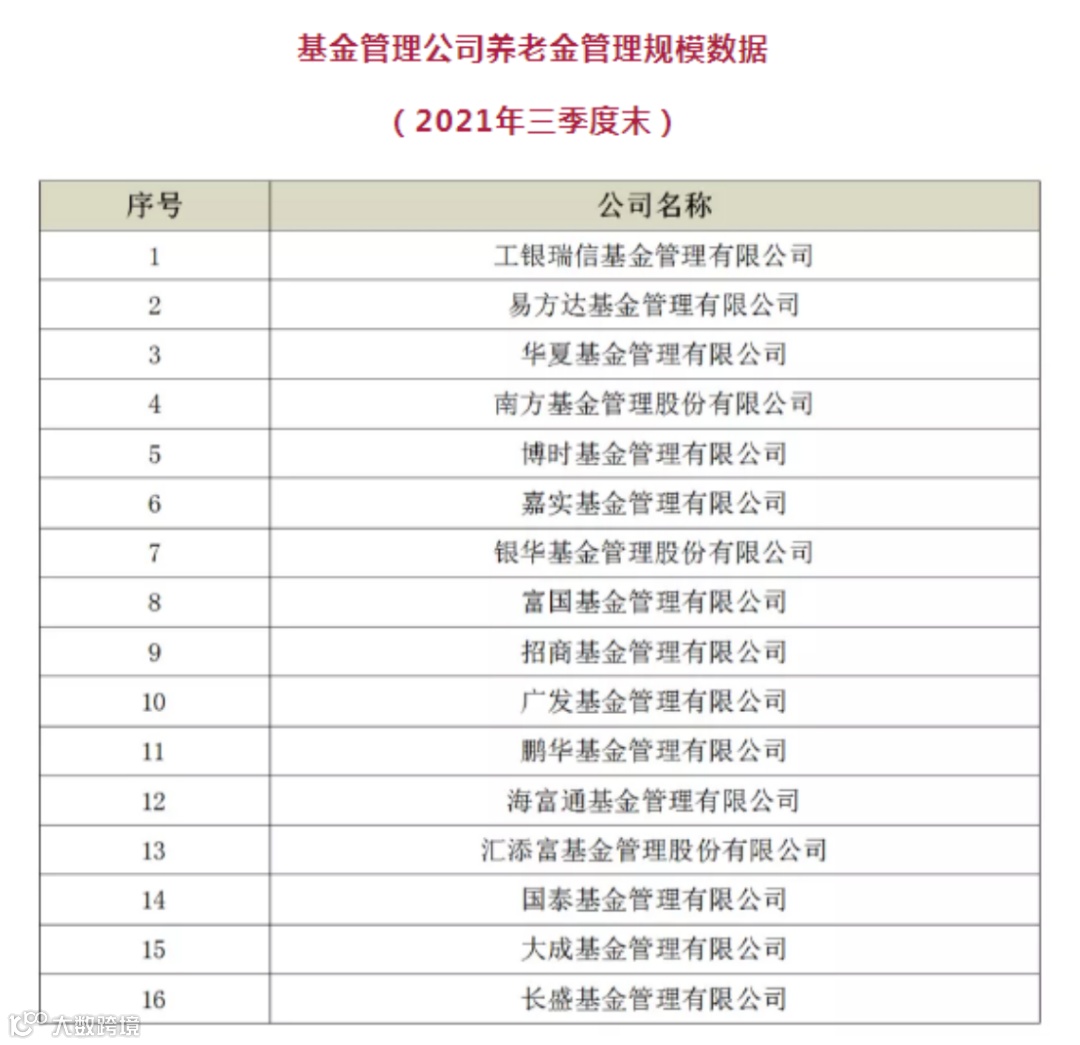 基金管理公司养老金管理规模数据

（2021年三季度末）

| 序号 | 公司名称 |
|---|---|
| 1 | 工银瑞信基金管理有限公司 |
| 2 | 易方达基金管理有限公司 |
| 3 | 华夏基金管理有限公司 |
| 4 | 南方基金管理股份有限公司 |
| 5 | 博时基金管理有限公司 |
| 6 | 嘉实基金管理有限公司 |
| 7 | 银华基金管理股份有限公司 |
| 8 | 富国基金管理有限公司 |
| 9 | 招商基金管理有限公司 |
| 10 | 广发基金管理有限公司 |
| 11 | 鹏华基金管理有限公司 |
| 12 | 海富通基金管理有限公司 |
| 13 | 汇添富基金管理股份有限公司 |
| 14 | 国泰基金管理有限公司 |
| 15 | 大成基金管理有限公司 |
| 16 | 长盛基金管理有限公司 |

大数跨境